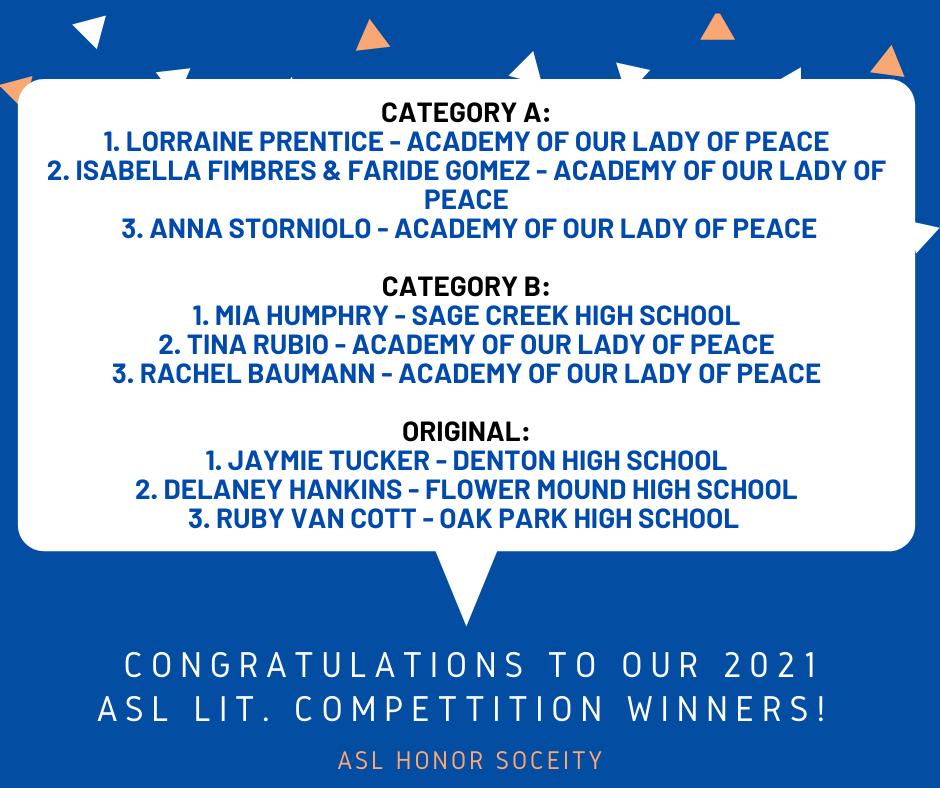 CATEGORY A:
1. LORRAINE PRENTICE - ACADEMY OF OUR LADY OF PEACE
2. ISABELLA FIMBRES & FARIDE GOMEZ - ACADEMY OF OUR LADY OF PEACE
3. ANNA STORNIOLO - ACADEMY OF OUR LADY OF PEACE

CATEGORY B:
1. MIA HUMPHRY - SAGE CREEK HIGH SCHOOL
2. TINA RUBIO - ACADEMY OF OUR LADY OF PEACE
3. RACHEL BAUMANN - ACADEMY OF OUR LADY OF PEACE

ORIGINAL:
1. JAYMIE TUCKER - DENTON HIGH SCHOOL
2. DELANEY HANKINS - FLOWER MOUND HIGH SCHOOL
3. RUBY VAN COTT - OAK PARK HIGH SCHOOL

CONGRATULATIONS TO OUR 2021 ASL LIT. COMPETTITION WINNERS!

ASL HONOR SOCEITY